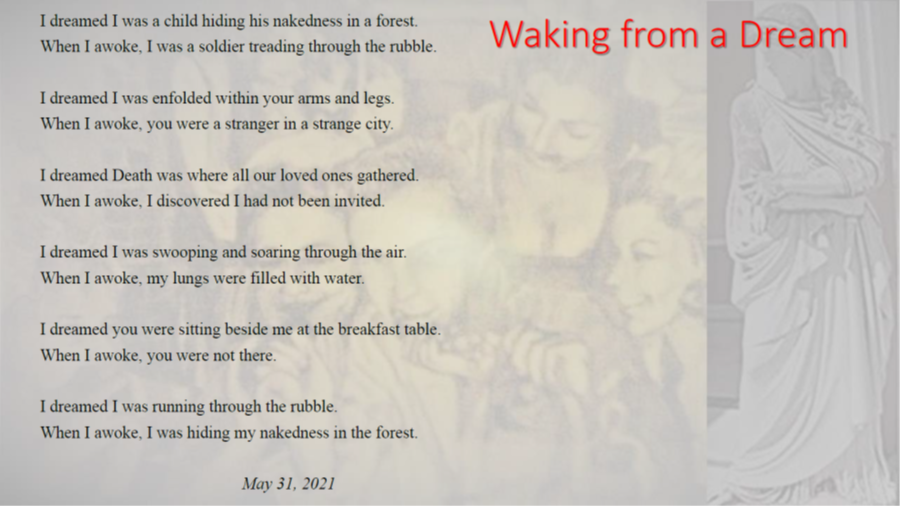 Waking from a Dream

I dreamed I was a child hiding his nakedness in a forest.
When I awoke, I was a soldier treading through the rubble.

I dreamed I was enfolded within your arms and legs.
When I awoke, you were a stranger in a strange city.

I dreamed Death was where all our loved ones gathered.
When I awoke, I discovered I had not been invited.

I dreamed I was swooping and soaring through the air.
When I awoke, my lungs were filled with water.

I dreamed you were sitting beside me at the breakfast table.
When I awoke, you were not there.

I dreamed I was running through the rubble.
When I awoke, I was hiding my nakedness in the forest.

May 31, 2021